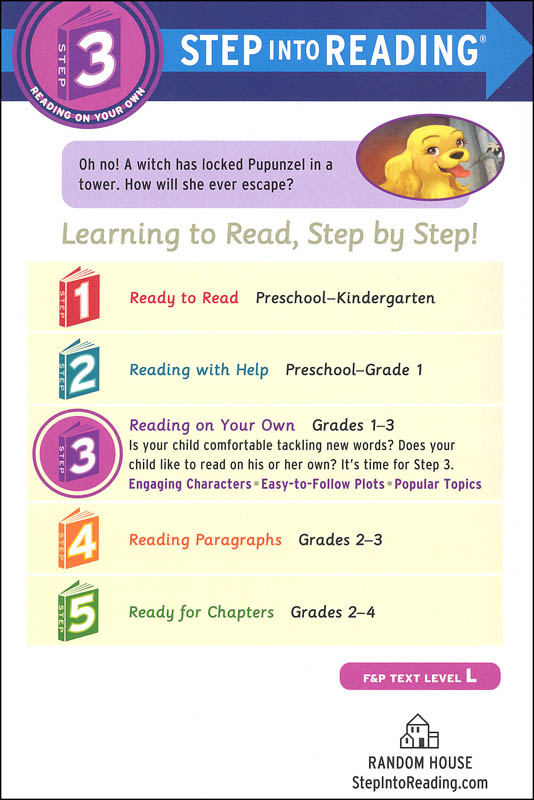 STEP 3
READING ON YOUR OWN

STEP INTO READING®

Oh no! A witch has locked Pupunzel in a tower. How will she ever escape?

Learning to Read, Step by Step!

STEP 1 Ready to Read Preschool–Kindergarten

STEP 2 Reading with Help Preschool–Grade 1

STEP 3 Reading on Your Own Grades 1–3
Is your child comfortable tackling new words? Does your child like to read on his or her own? It's time for Step 3.
Engaging Characters • Easy-to-Follow Plots • Popular Topics

STEP 4 Reading Paragraphs Grades 2–3

STEP 5 Ready for Chapters Grades 2–4

F&P TEXT LEVEL L

RANDOM HOUSE
StepIntoReading.com